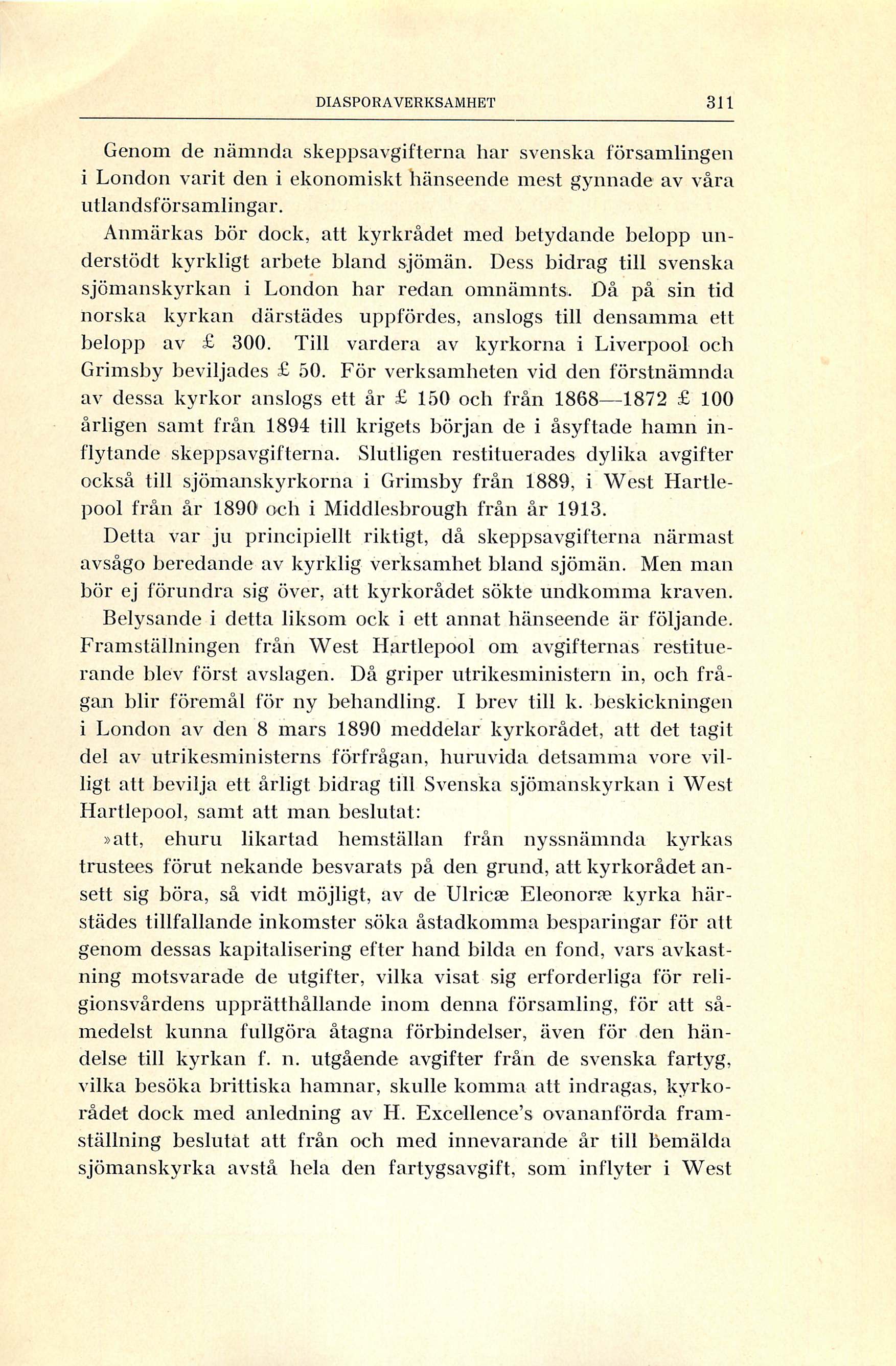 DIASPORAVERKSAMHET 311

Genom de nämnda skeppsavgifterna har svenska församlingen i London varit den i ekonomiskt hänseende mest gynnade av våra utlandsförsamlingar.

Anmärkas bör dock, att kyrkrådet med betydande belopp understödt kyrkligt arbete bland sjömän. Dess bidrag till svenska sjömanskyrkan i London har redan omnämnts. Då på sin tid norska kyrkan därstädes uppfördes, anslogs till densamma ett belopp av £ 300. Till vardera av kyrkorna i Liverpool och Grimsby beviljades £ 50. För verksamheten vid den förstnämnda av dessa kyrkor anslogs ett år £ 150 och från 1868—1872 £ 100 årligen samt från 1894 till krigets början de i åsyftade hamn inflytande skeppsavgifterna. Slutligen restituerades dylika avgifter också till sjömanskyrkorna i Grimsby från 1889, i West Hartlepool från år 1890 och i Middlesbrough från år 1913.

Detta var ju principiellt riktigt, då skeppsavgifterna närmast avsågo beredande av kyrklig verksamhet bland sjömän. Men man bör ej förundra sig över, att kyrkorådet sökte undkomma kraven.

Belysande i detta liksom ock i ett annat hänseende är följande. Framställningen från West Hartlepool om avgifternas restituerande blev först avslagen. Då griper utrikesministern in, och frågan blir föremål för ny behandling. I brev till k. beskickningen i London av den 8 mars 1890 meddelar kyrkorådet, att det tagit del av utrikesministerns förfrågan, huruvida detsamma vore villigt att bevilja ett årligt bidrag till Svenska sjömanskyrkan i West Hartlepool, samt att man beslutat:

»att, ehuru likartad hemställan från nyssnämnda kyrkas trustees förut nekande besvarats på den grund, att kyrkorådet ansett sig böra, så vidt möjligt, av de Ulricæ Eleonoræ kyrka härstädes tillfallande inkomster söka åstadkomma besparingar för att genom dessas kapitalisering efter hand bilda en fond, vars avkastning motsvarade de utgifter, vilka visat sig erforderliga för religionsvårdens upprätthållande inom denna församling, för att såmedelst kunna fullgöra åtagna förbindelser, även för den händelse till kyrkan f. n. utgående avgifter från de svenska fartyg, vilka besöka brittiska hamnar, skulle komma att indragas, kyrkorådet dock med anledning av H. Excellence's ovananförda framställning beslutat att från och med innevarande år till bemälda sjömanskyrka avstå hela den fartygsavgift, som inflyter i West